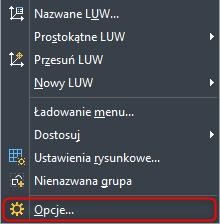 Nazwane LUW...
Prostokątne LUW
Przesuń LUW
Nowy LUW

Ładowanie menu...
Dostosuj
Ustawienia rysunkowe...
Nienazwana grupa

Opcje...